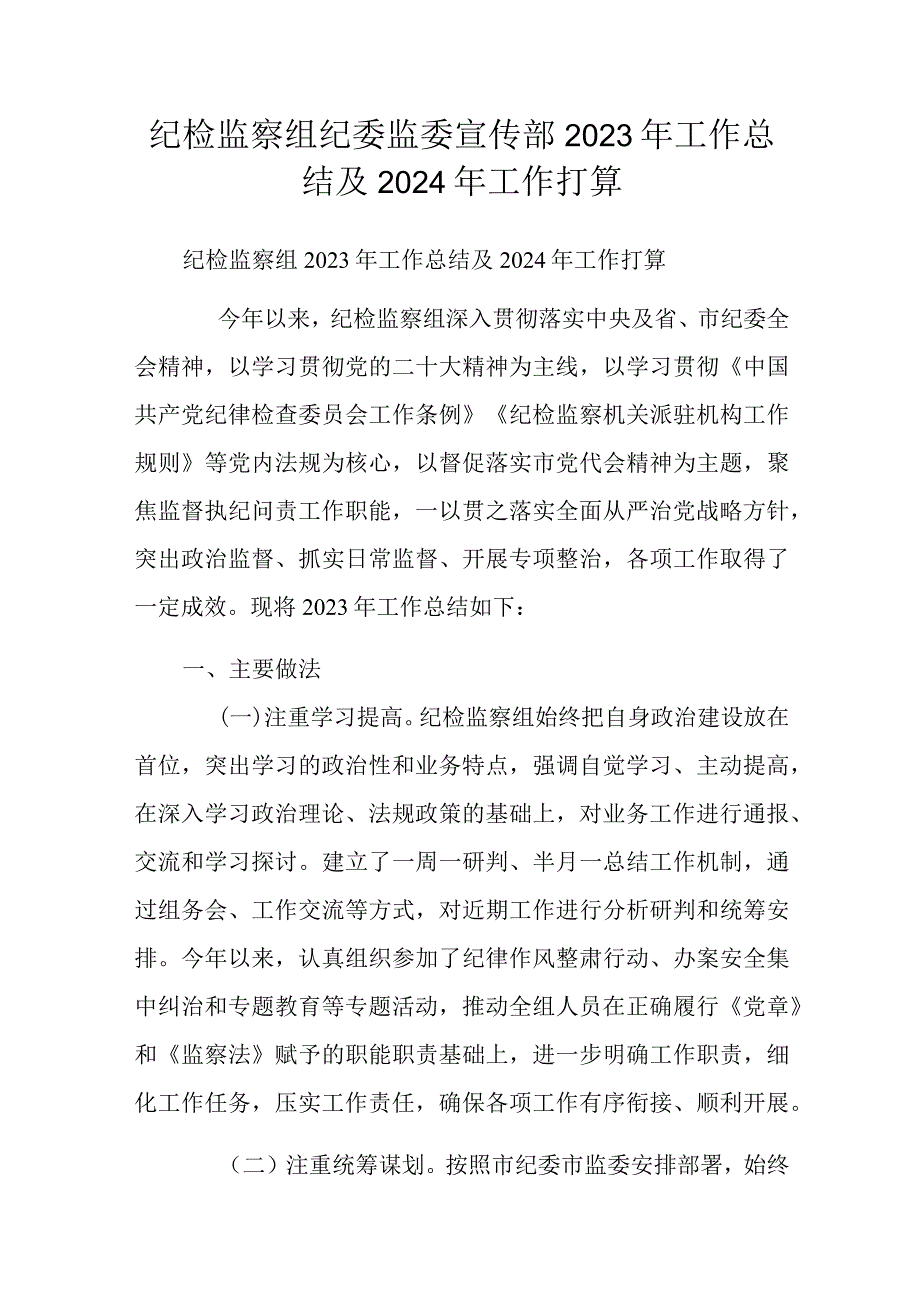 纪检监察组纪委监委宣传部2023年工作总结及2024年工作打算

纪检监察组2023年工作总结及2024年工作打算

今年以来，纪检监察组深入贯彻落实中央及省、市纪委全会精神，以学习贯彻党的二十大精神为主线，以学习贯彻《中国共产党纪律检查委员会工作条例》《纪检监察机关派驻机构工作规则》等党内法规为核心，以督促落实市党代会精神为主题，聚焦监督执纪问责工作职能，一以贯之落实全面从严治党战略方针，突出政治监督、抓实日常监督、开展专项整治，各项工作取得了一定成效。现将2023年工作总结如下：

一、主要做法

(一)注重学习提高。纪检监察组始终把自身政治建设放在首位，突出学习的政治性和业务特点，强调自觉学习、主动提高，在深入学习政治理论、法规政策的基础上，对业务工作进行通报、交流和学习探讨。建立了一周一研判、半月一总结工作机制，通过组务会、工作交流等方式，对近期工作进行分析研判和统筹安排。今年以来，认真组织参加了纪律作风整肃行动、办案安全集中纠治和专题教育等专题活动，推动全组人员在正确履行《党章》和《监察法》赋予的职能职责基础上，进一步明确工作职责，细化工作任务，压实工作责任，确保各项工作有序衔接、顺利开展。

（二）注重统筹谋划。按照市纪委市监委安排部署，始终